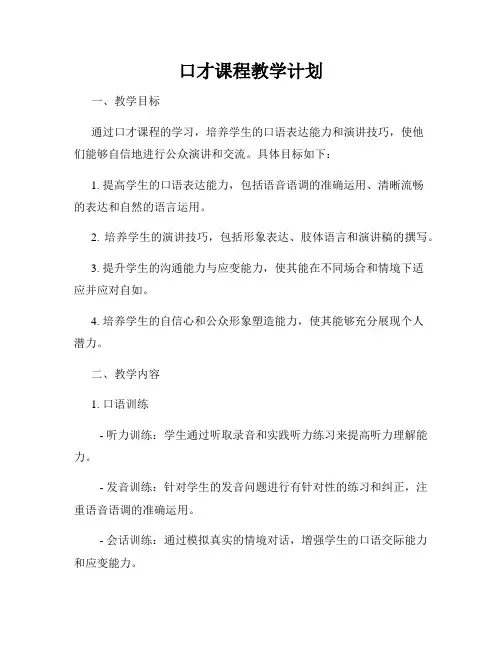 口才课程教学计划

一、教学目标

通过口才课程的学习，培养学生的口语表达能力和演讲技巧，使他们能够自信地进行公众演讲和交流。具体目标如下：

1. 提高学生的口语表达能力，包括语音语调的准确运用、清晰流畅的表达和自然的语言运用。

2. 培养学生的演讲技巧，包括形象表达、肢体语言和演讲稿的撰写。

3. 提升学生的沟通能力与应变能力，使其能在不同场合和情境下适应并应对自如。

4. 培养学生的自信心和公众形象塑造能力，使其能够充分展现个人潜力。

二、教学内容

1. 口语训练

- 听力训练：学生通过听取录音和实践听力练习来提高听力理解能力。

- 发音训练：针对学生的发音问题进行有针对性的练习和纠正，注重语音语调的准确运用。

- 会话训练：通过模拟真实的情境对话，增强学生的口语交际能力和应变能力。